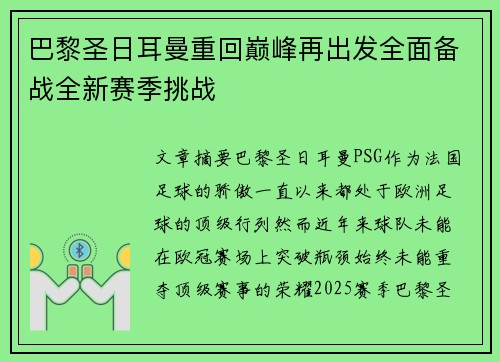 巴黎圣日耳曼重回巅峰再出发全面备战全新赛季挑战

文章摘要巴黎圣日耳曼PSG作为法国足球的骄傲一直以来都处于欧洲足球的顶级行列然而近年来球队未能在欧冠赛场上突破瓶颈始终未能重夺顶级赛事的荣耀2025赛季巴黎圣